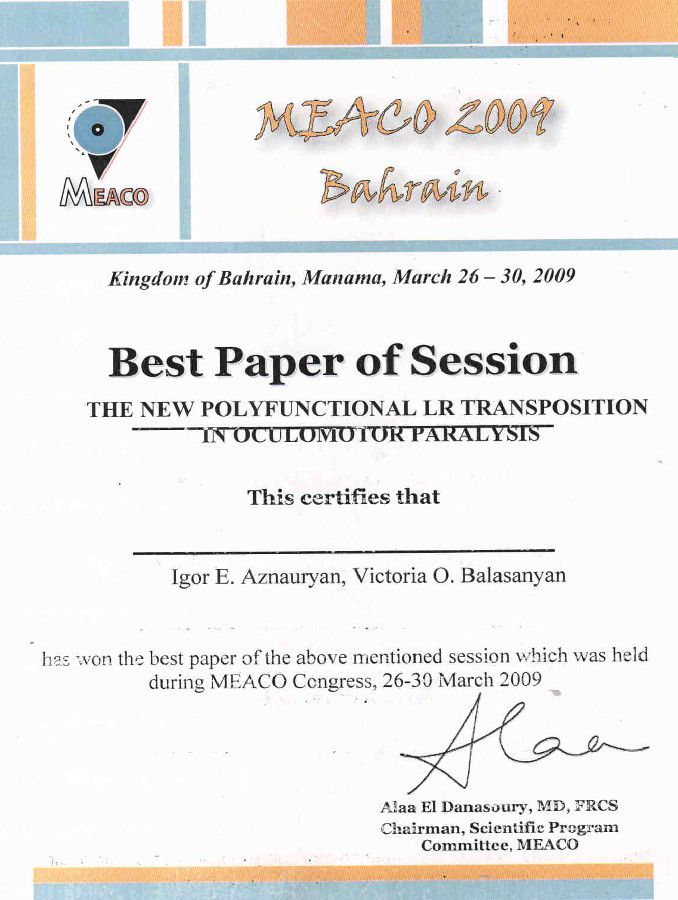 MEACO

MEACO 2009
Bahrain

Kingdom of Bahrain, Manama, March 26 – 30, 2009

Best Paper of Session

THE NEW POLYFUNCTIONAL LR TRANSPOSITION IN OCULOMOTOR PARALYSIS

This certifies that

Igor E. Aznauryan, Victoria O. Balasanyan

has won the best paper of the above mentioned session which was held during MEACO Congress, 26-30 March 2009

Alaa

Alaa El Danasoury, MD, FRCS
Chairman, Scientific Program Committee, MEACO